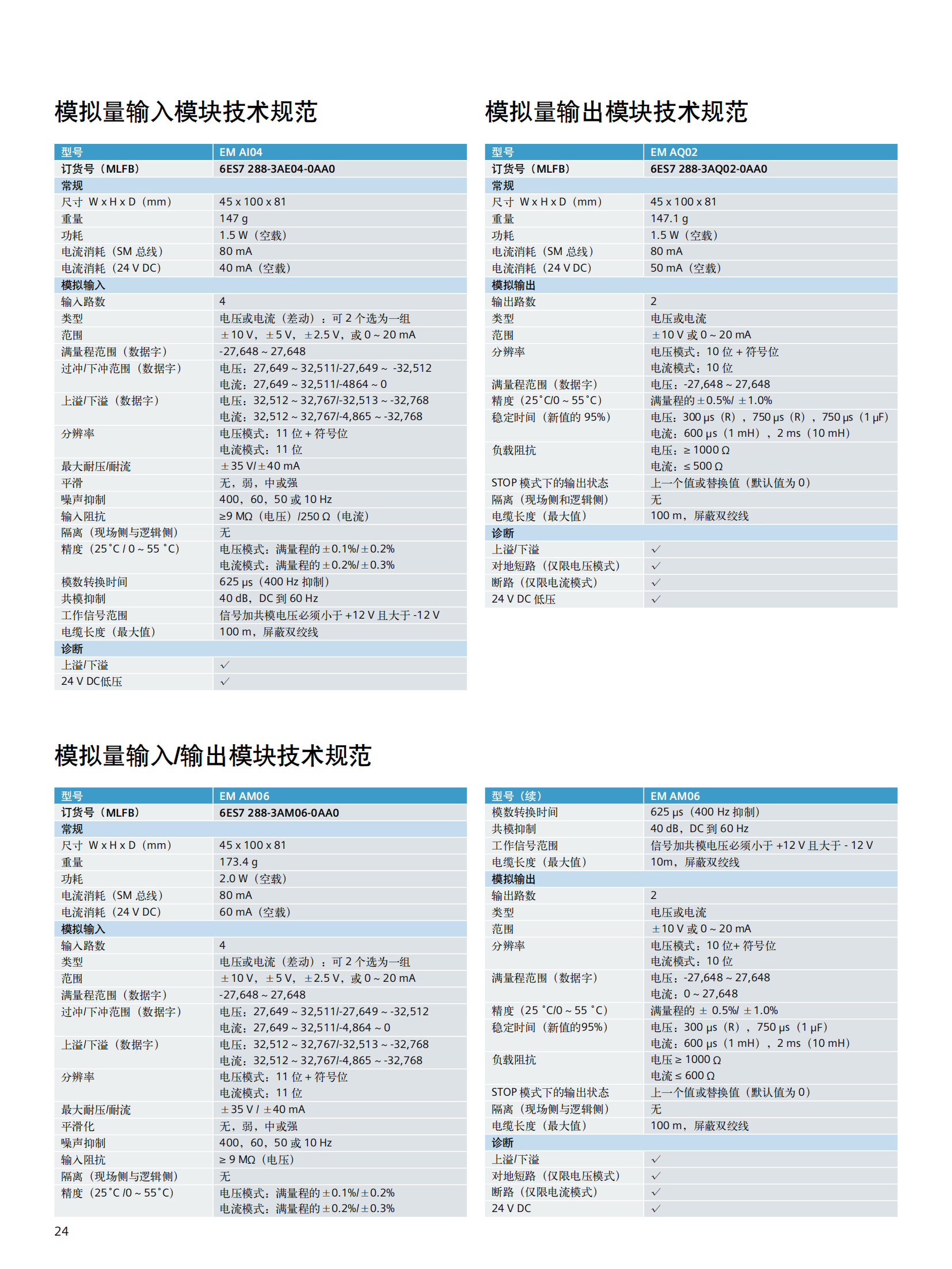 模拟量输入模块技术规范

| 型号 | EM AI04 |
|---|---|
| 订货号（MLFB） | 6ES7 288-3AE04-0AA0 |
| 常规 | |
| 尺寸 W x H x D（mm） | 45 x 100 x 81 |
| 重量 | 147 g |
| 功耗 | 1.5 W（空载） |
| 电流消耗（SM 总线） | 80 mA |
| 电流消耗（24 V DC） | 40 mA（空载） |
| 模拟输入 | |
| 输入路数 | 4 |
| 类型 | 电压或电流（差动）：可 2 个选为一组 |
| 范围 | ±10 V，±5 V，±2.5 V，或 0 ~ 20 mA |
| 满量程范围（数据字） | -27,648 ~ 27,648 |
| 过冲/下冲范围（数据字） | 电压：27,649 ~ 32,511/-27,649 ~ -32,512 电流：27,649 ~ 32,511/-4864 ~ 0 |
| 上溢/下溢（数据字） | 电压：32,512 ~ 32,767/-32,513 ~ -32,768 电流：32,512 ~ 32,767/-4,865 ~ -32,768 |
| 分辨率 | 电压模式：11 位 + 符号位 电流模式：11 位 |
| 最大耐压/耐流 | ±35 V/±40 mA |
| 平滑 | 无，弱，中或强 |
| 噪声抑制 | 400，60，50 或 10 Hz |
| 输入阻抗 | ≥9 MΩ（电压）/250 Ω（电流） |
| 隔离（现场侧与逻辑侧） | 无 |
| 精度（25˚C / 0 ~ 55 ˚C） | 电压模式：满量程的±0.1%/±0.2% 电流模式：满量程的±0.2%/±0.3% |
| 模数转换时间 | 625 µs（400 Hz 抑制） |
| 共模抑制 | 40 dB，DC 到 60 Hz |
| 工作信号范围 | 信号加共模电压必须小于 +12 V 且大于 -12 V |
| 电缆长度（最大值） | 100 m，屏蔽双绞线 |
| 诊断 | |
| 上溢/下溢 | ✓ |
| 24 V DC低压 | ✓ |

模拟量输出模块技术规范

| 型号 | EM AQ02 |
|---|---|
| 订货号（MLFB） | 6ES7 288-3AQ02-0AA0 |
| 常规 | |
| 尺寸 W x H x D（mm） | 45 x 100 x 81 |
| 重量 | 147.1 g |
| 功耗 | 1.5 W（空载） |
| 电流消耗（SM 总线） | 80 mA |
| 电流消耗（24 V DC） | 50 mA（空载） |
| 模拟输出 | |
| 输出路数 | 2 |
| 类型 | 电压或电流 |
| 范围 | ±10 V 或 0 ~ 20 mA |
| 分辨率 | 电压模式：10 位 + 符号位 电流模式：10 位 |
| 满量程范围（数据字） | 电压：-27,648 ~ 27,648 |
| 精度（25˚C/0 ~ 55˚C） | 满量程的±0.5%/ ±1.0% |
| 稳定时间（新值的 95%） | 电压：300 µs（R），750 µs（R），750 µs（1 µF） 电流：600 µs（1 mH），2 ms（10 mH） |
| 负载阻抗 | 电压：≥ 1000 Ω 电流：≤ 500 Ω |
| STOP 模式下的输出状态 | 上一个值或替换值（默认值为 0） |
| 隔离（现场侧和逻辑侧） | 无 |
| 电缆长度（最大值） | 100 m，屏蔽双绞线 |
| 诊断 | |
| 上溢/下溢 | ✓ |
| 对地短路（仅限电压模式） | ✓ |
| 断路（仅限电流模式） | ✓ |
| 24 V DC 低压 | ✓ |

模拟量输入/输出模块技术规范

| 型号 | EM AM06 |
|---|---|
| 订货号（MLFB） | 6ES7 288-3AM06-0AA0 |
| 常规 | |
| 尺寸 W x H x D（mm） | 45 x 100 x 81 |
| 重量 | 173.4 g |
| 功耗 | 2.0 W（空载） |
| 电流消耗（SM 总线） | 80 mA |
| 电流消耗（24 V DC） | 60 mA（空载） |
| 模拟输入 | |
| 输入路数 | 4 |
| 类型 | 电压或电流（差动）：可 2 个选为一组 |
| 范围 | ±10 V，±5 V，±2.5 V，或 0 ~ 20 mA |
| 满量程范围（数据字） | -27,648 ~ 27,648 |
| 过冲/下冲范围（数据字） | 电压：27,649 ~ 32,511/-27,649 ~ -32,512 电流：27,649 ~ 32,511/-4,864 ~ 0 |
| 上溢/下溢（数据字） | 电压：32,512 ~ 32,767/-32,513 ~ -32,768 电流：32,512 ~ 32,767/-4,865 ~ -32,768 |
| 分辨率 | 电压模式：11 位 + 符号位 电流模式：11 位 |
| 最大耐压/耐流 | ±35 V / ±40 mA |
| 平滑化 | 无，弱，中或强 |
| 噪声抑制 | 400，60，50 或 10 Hz |
| 输入阻抗 | ≥ 9 MΩ（电压） |
| 隔离（现场侧与逻辑侧） | 无 |
| 精度（25˚C /0 ~ 55˚C） | 电压模式：满量程的±0.1%/±0.2% 电流模式：满量程的±0.2%/±0.3% |

| 型号（续） | EM AM06 |
|---|---|
| 模数转换时间 | 625 µs（400 Hz 抑制） |
| 共模抑制 | 40 dB，DC 到 60 Hz |
| 工作信号范围 | 信号加共模电压必须小于 +12 V 且大于 - 12 V |
| 电缆长度（最大值） | 10m，屏蔽双绞线 |
| 模拟输出 | |
| 输出路数 | 2 |
| 类型 | 电压或电流 |
| 范围 | ±10 V 或 0 ~ 20 mA |
| 分辨率 | 电压模式：10 位+ 符号位 电流模式：10 位 |
| 满量程范围（数据字） | 电压：-27,648 ~ 27,648 电流：0 ~ 27,648 |
| 精度（25 ˚C/0 ~ 55 ˚C） | 满量程的 ± 0.5%/ ±1.0% |
| 稳定时间（新值的95%） | 电压：300 µs（R），750 µs（1 µF） 电流：600 µs（1 mH），2 ms（10 mH） |
| 负载阻抗 | 电压 ≥ 1000 Ω 电流 ≤ 600 Ω |
| STOP 模式下的输出状态 | 上一个值或替换值（默认值为 0） |
| 隔离（现场侧与逻辑侧） | 无 |
| 电缆长度（最大值） | 100 m，屏蔽双绞线 |
| 诊断 | |
| 上溢/下溢 | ✓ |
| 对地短路（仅限电压模式） | ✓ |
| 断路（仅限电流模式） | ✓ |
| 24 V DC | ✓ |

24